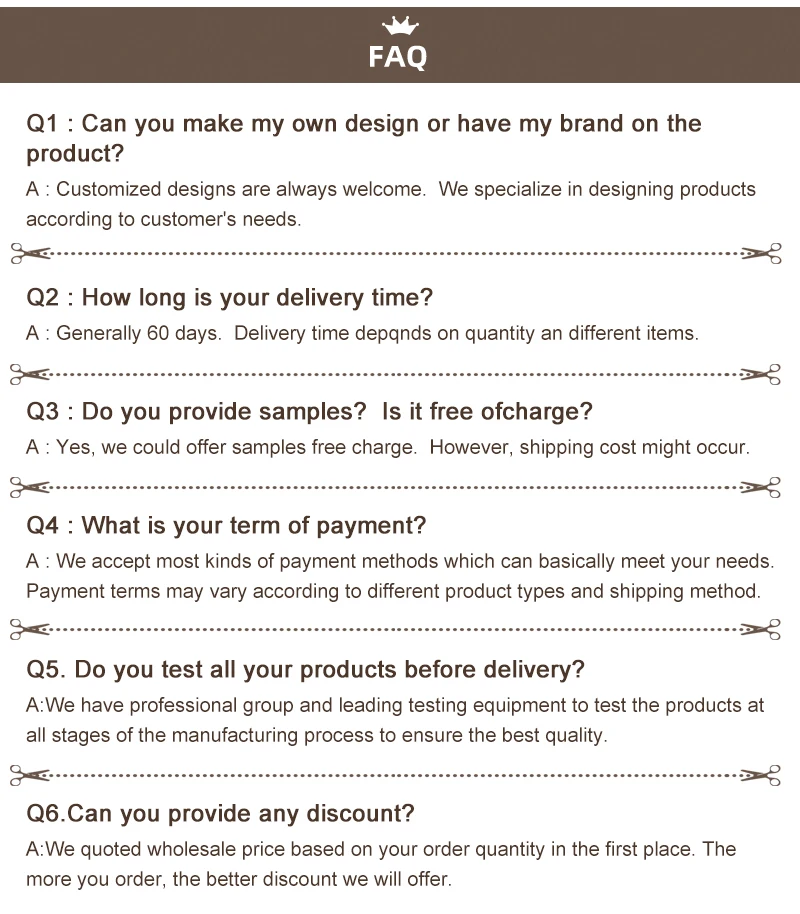 FAQ

Q1 : Can you make my own design or have my brand on the product?

A : Customized designs are always welcome. We specialize in designing products according to customer's needs.

Q2 : How long is your delivery time?

A : Generally 60 days. Delivery time depqnds on quantity an different items.

Q3 : Do you provide samples? Is it free ofcharge?

A : Yes, we could offer samples free charge. However, shipping cost might occur.

Q4 : What is your term of payment?

A : We accept most kinds of payment methods which can basically meet your needs. Payment terms may vary according to different product types and shipping method.

Q5. Do you test all your products before delivery?

A:We have professional group and leading testing equipment to test the products at all stages of the manufacturing process to ensure the best quality.

Q6.Can you provide any discount?

A:We quoted wholesale price based on your order quantity in the first place. The more you order, the better discount we will offer.